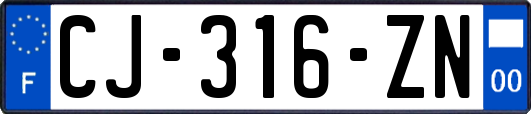 F
CJ-316-ZN
00